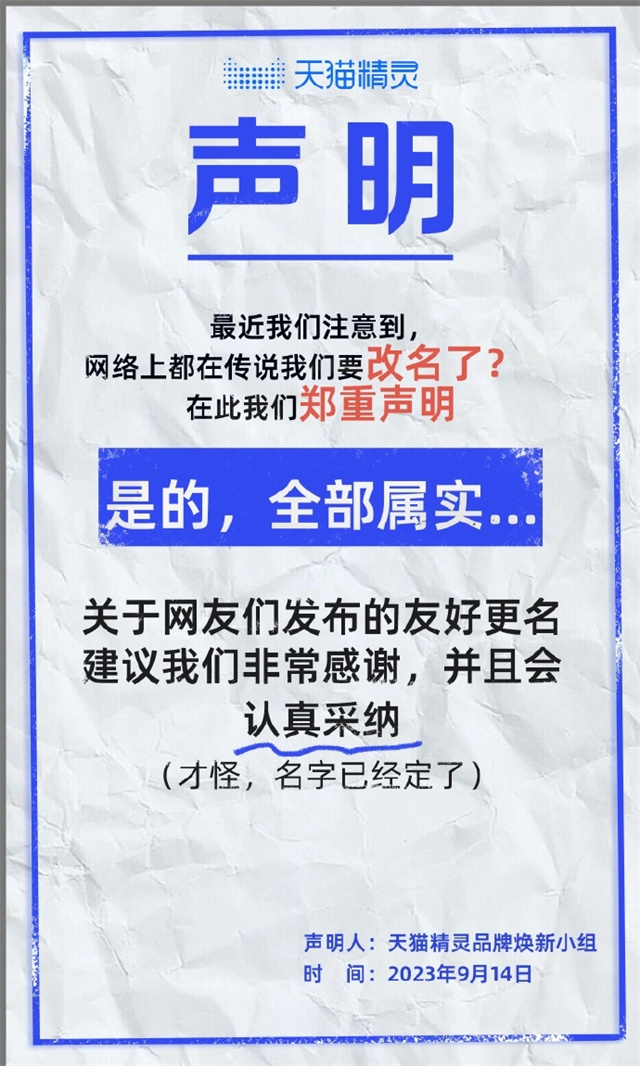 天猫精灵

声明

最近我们注意到，
网络上都在传说我们要改名了？
在此我们郑重声明

是的，全部属实...

关于网友们发布的友好更名建议我们非常感谢，并且会认真采纳
（才怪，名字已经定了）

声明人：天猫精灵品牌焕新小组
时　间：2023年9月14日